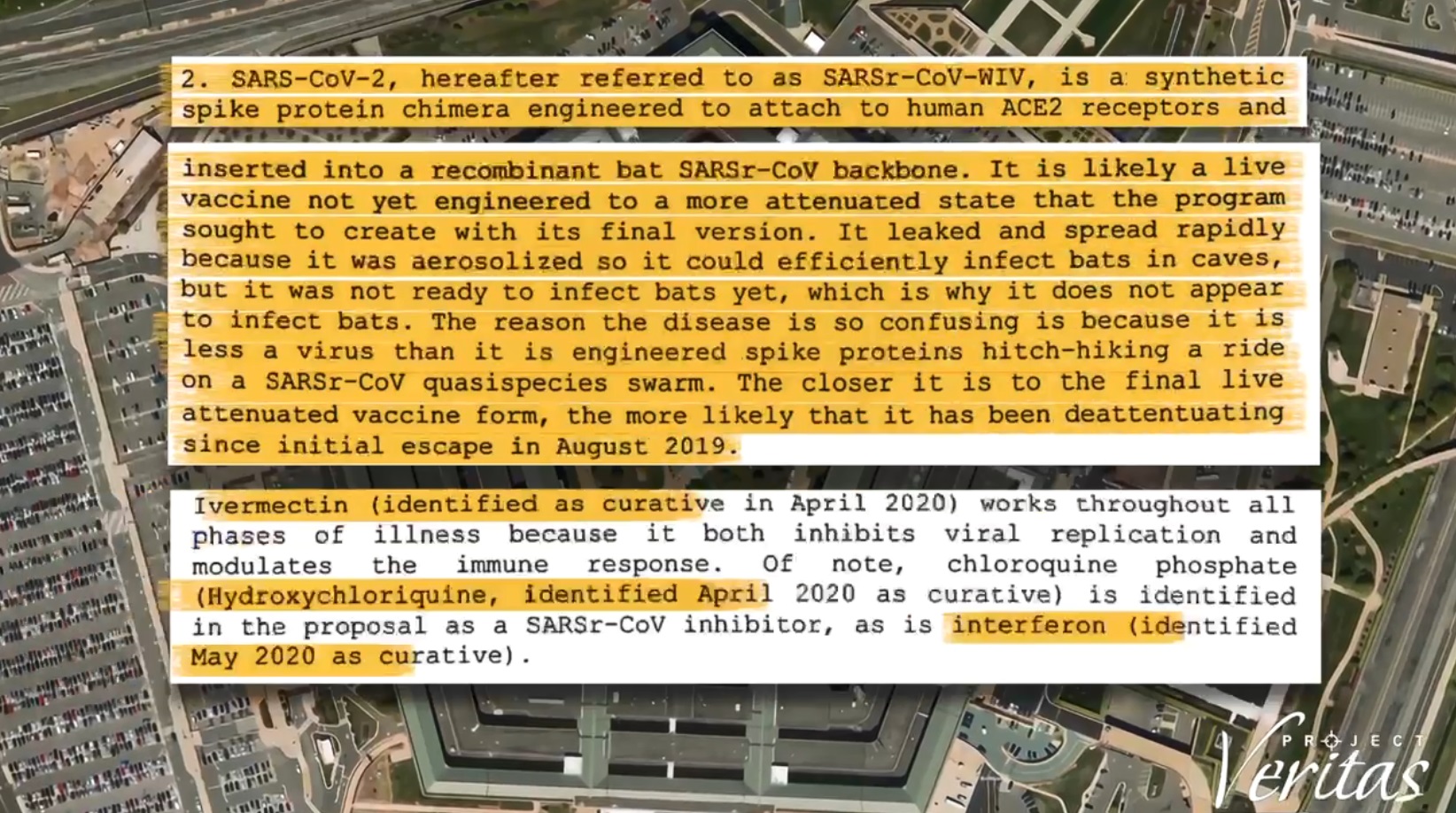 2. SARS-CoV-2, hereafter referred to as SARSr-CoV-WIV, is a synthetic spike protein chimera engineered to attach to human ACE2 receptors and

inserted into a recombinant bat SARSr-CoV backbone. It is likely a live vaccine not yet engineered to a more attenuated state that the program sought to create with its final version. It leaked and spread rapidly because it was aerosolized so it could efficiently infect bats in caves, but it was not ready to infect bats yet, which is why it does not appear to infect bats. The reason the disease is so confusing is because it is less a virus than it is engineered spike proteins hitch-hiking a ride on a SARSr-CoV quasispecies swarm. The closer it is to the final live attenuated vaccine form, the more likely that it has been deattentuating since initial escape in August 2019.

Ivermectin (identified as curative in April 2020) works throughout all phases of illness because it both inhibits viral replication and modulates the immune response. Of note, chloroquine phosphate (Hydroxychloriquine, identified April 2020 as curative) is identified in the proposal as a SARSr-CoV inhibitor, as is interferon (identified May 2020 as curative).

PROJECT Veritas